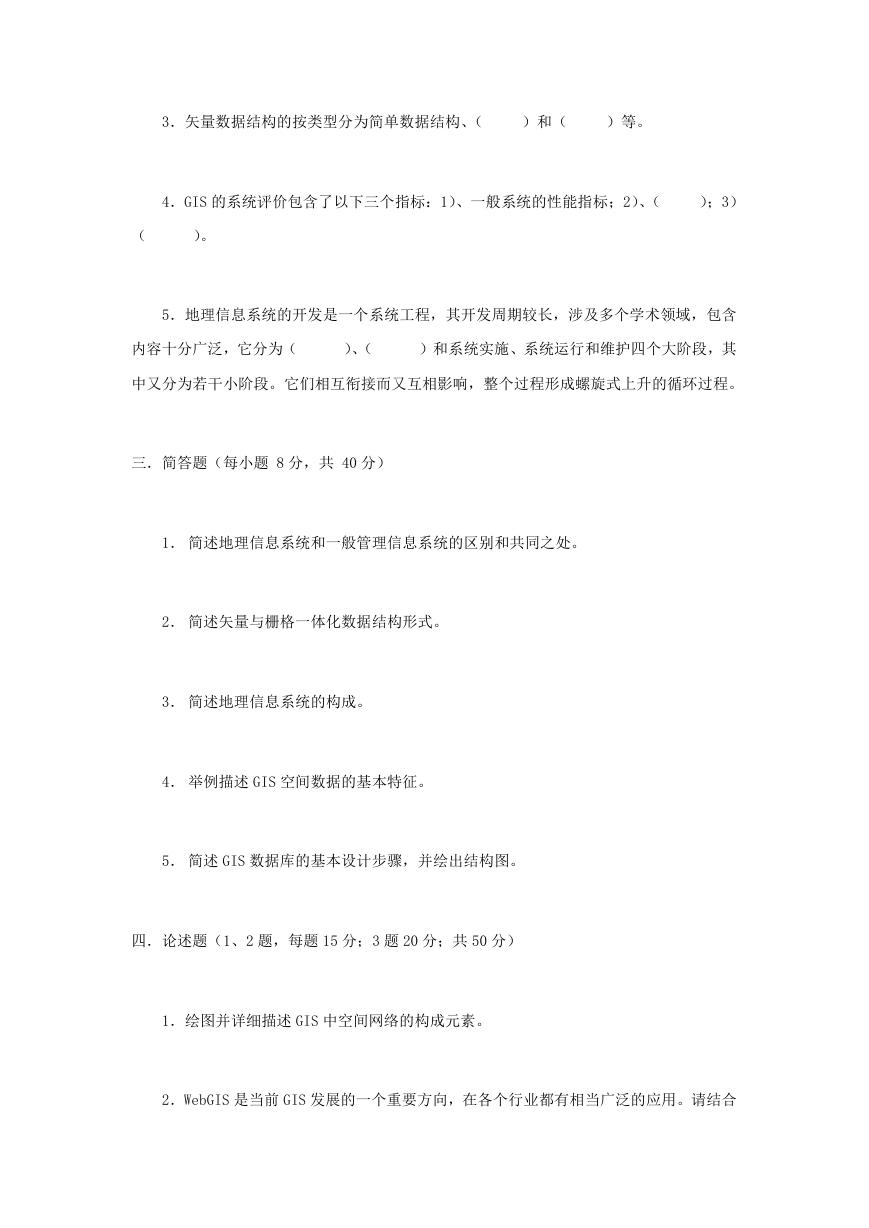 3．矢量数据结构的按类型分为简单数据结构、（　　）和（　　）等。

4．GIS 的系统评价包含了以下三个指标：1）、一般系统的性能指标；2）、（　　）；3）（　　）。

5．地理信息系统的开发是一个系统工程，其开发周期较长，涉及多个学术领域，包含内容十分广泛，它分为（　　）、（　　）和系统实施、系统运行和维护四个大阶段，其中又分为若干小阶段。它们相互衔接而又互相影响，整个过程形成螺旋式上升的循环过程。

三．简答题（每小题 8 分，共 40 分）

1． 简述地理信息系统和一般管理信息系统的区别和共同之处。

2． 简述矢量与栅格一体化数据结构形式。

3． 简述地理信息系统的构成。

4． 举例描述 GIS 空间数据的基本特征。

5． 简述 GIS 数据库的基本设计步骤，并绘出结构图。

四．论述题（1、2 题，每题 15 分；3 题 20 分；共 50 分）

1．绘图并详细描述 GIS 中空间网络的构成元素。

2．WebGIS 是当前 GIS 发展的一个重要方向，在各个行业都有相当广泛的应用。请结合